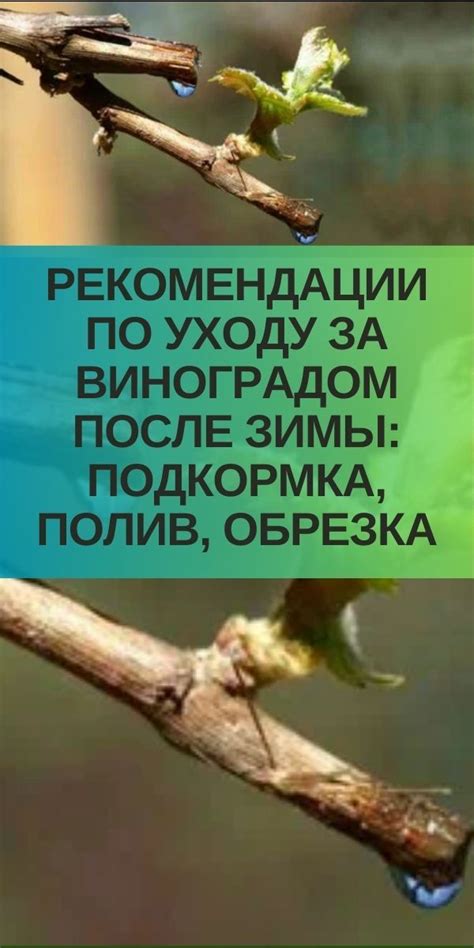 РЕКОМЕНДАЦИИ ПО УХОДУ ЗА ВИНОГРАДОМ ПОСЛЕ ЗИМЫ: ПОДКОРМКА, ПОЛИВ, ОБРЕЗКА